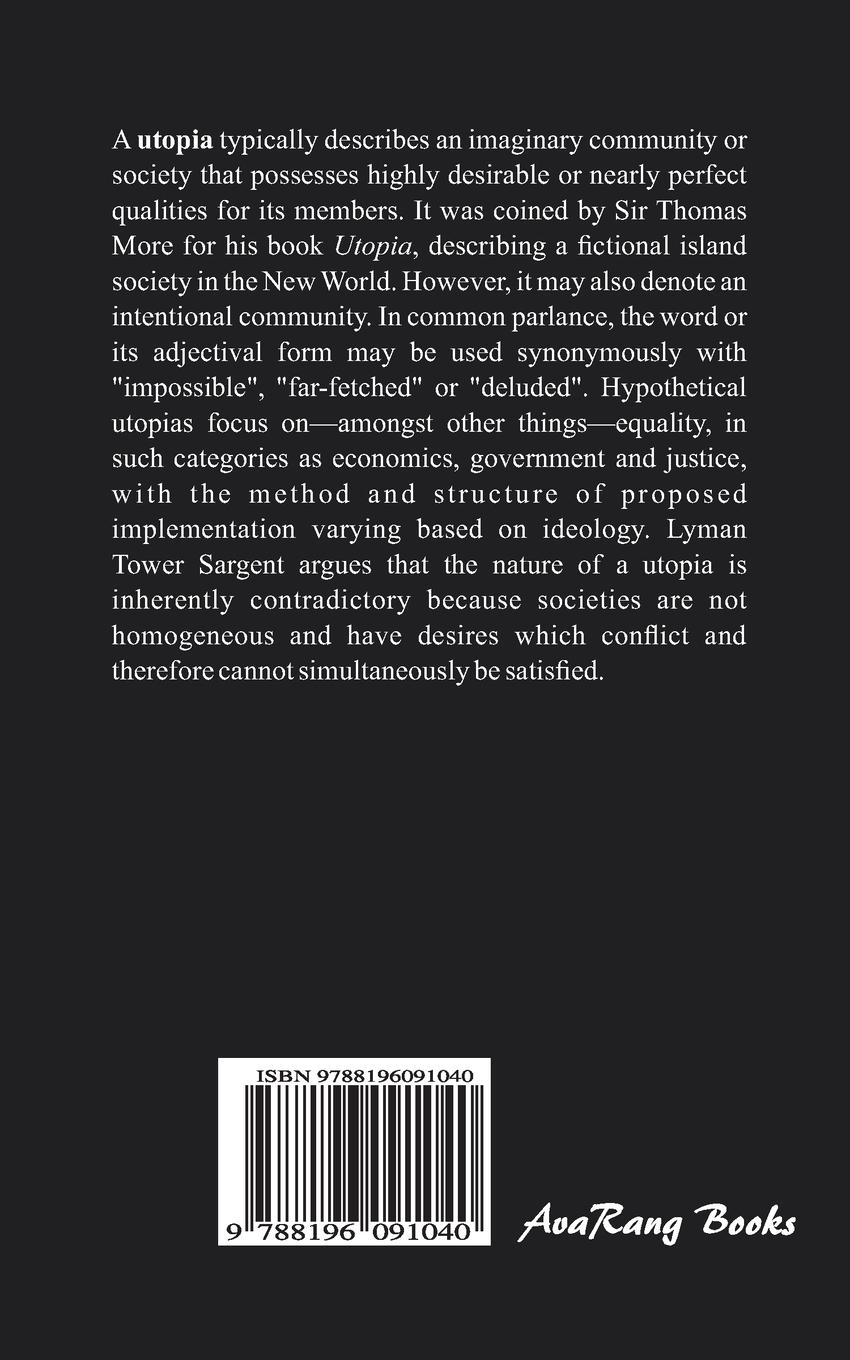 A utopia typically describes an imaginary community or society that possesses highly desirable or nearly perfect qualities for its members. It was coined by Sir Thomas More for his book Utopia, describing a fictional island society in the New World. However, it may also denote an intentional community. In common parlance, the word or its adjectival form may be used synonymously with "impossible", "far-fetched" or "deluded". Hypothetical utopias focus on—amongst other things—equality, in such categories as economics, government and justice, with the method and structure of proposed implementation varying based on ideology. Lyman Tower Sargent argues that the nature of a utopia is inherently contradictory because societies are not homogeneous and have desires which conflict and therefore cannot simultaneously be satisfied.

ISBN 9788196091040

9 788196 091040

AvaRang Books